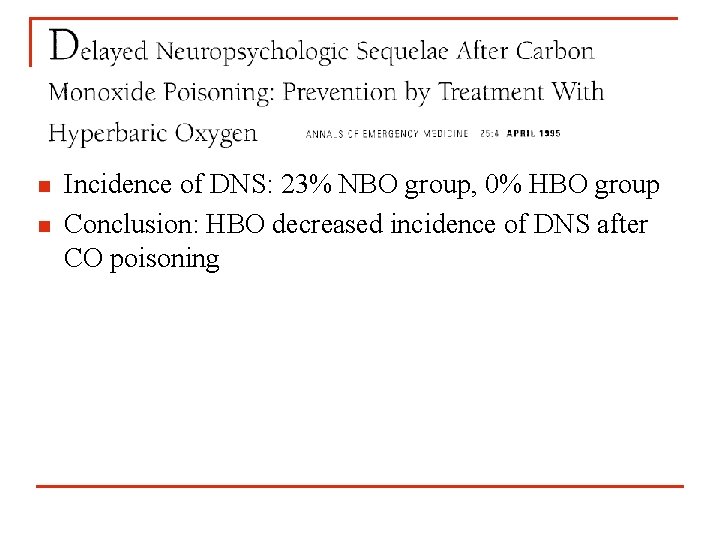 Delayed Neuropsychologic Sequelae After Carbon Monoxide Poisoning: Prevention by Treatment With Hyperbaric Oxygen

ANNALS OF EMERGENCY MEDICINE 25:4 APRIL 1995

• Incidence of DNS: 23% NBO group, 0% HBO group
• Conclusion: HBO decreased incidence of DNS after CO poisoning